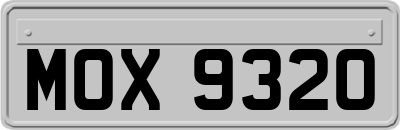 MOX 9320